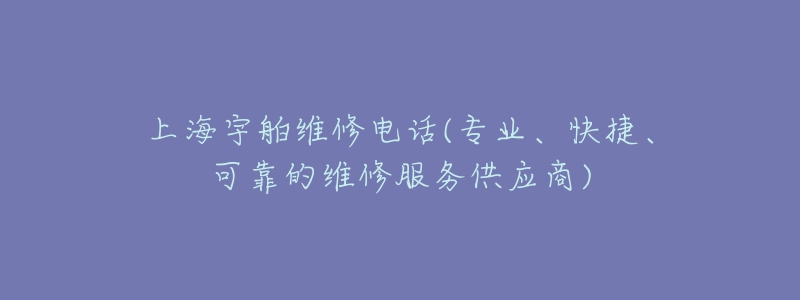 上海宇舶维修电话(专业、快捷、可靠的维修服务供应商)